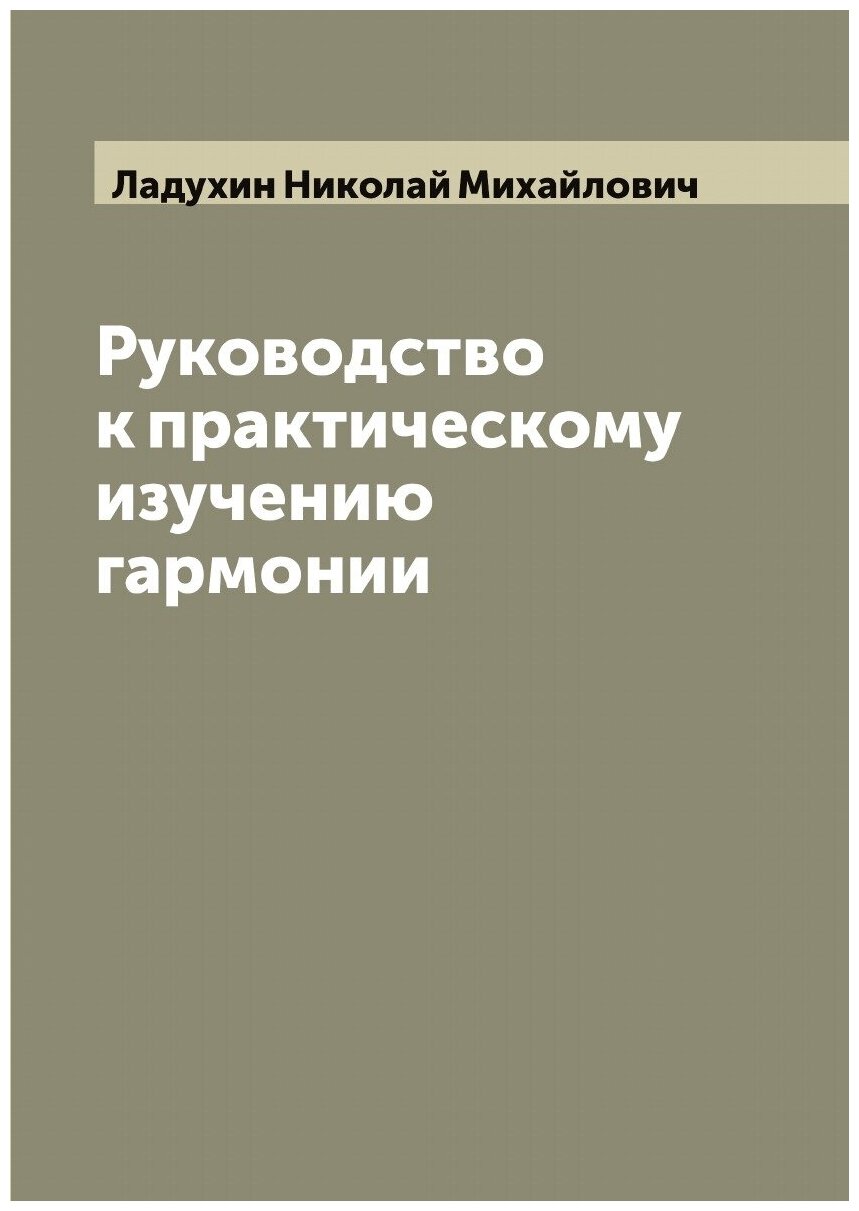 Ладухин Николай Михайлович

Руководство к практическому изучению гармонии